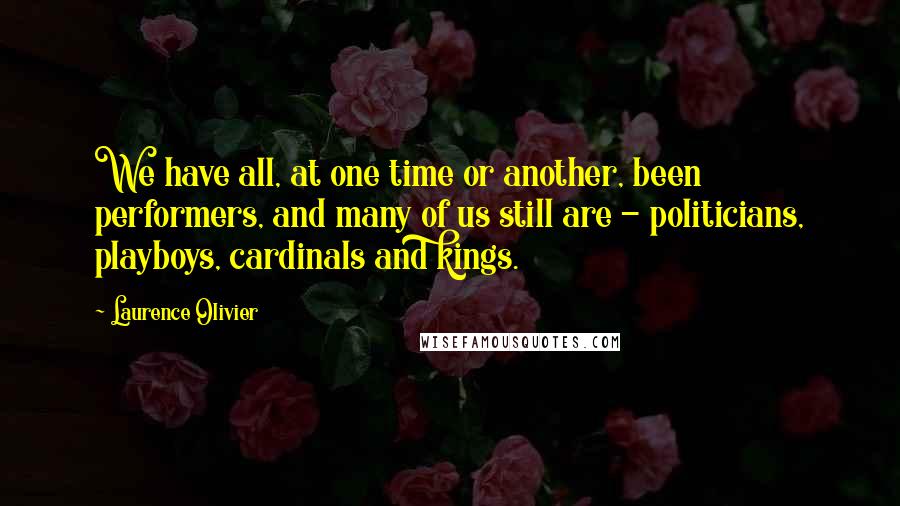 We have all, at one time or another, been performers, and many of us still are - politicians, playboys, cardinals and kings.

- Laurence Olivier

WISEFAMOUSQUOTES.COM